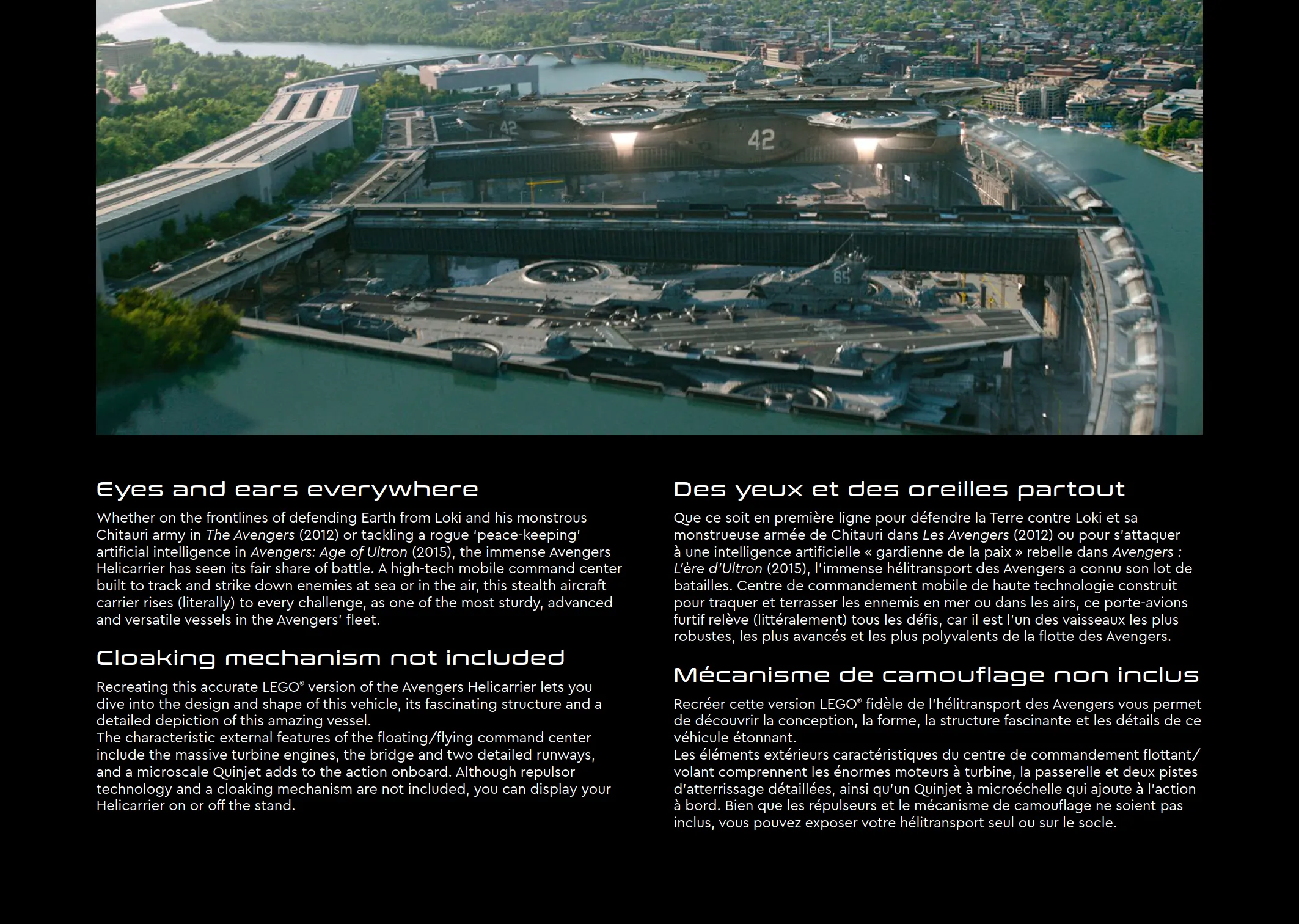 42

42

42

65

65

Eyes and ears everywhere

Whether on the frontlines of defending Earth from Loki and his monstrous Chitauri army in The Avengers (2012) or tackling a rogue 'peace-keeping' artificial intelligence in Avengers: Age of Ultron (2015), the immense Avengers Helicarrier has seen its fair share of battle. A high-tech mobile command center built to track and strike down enemies at sea or in the air, this stealth aircraft carrier rises (literally) to every challenge, as one of the most sturdy, advanced and versatile vessels in the Avengers' fleet.

Cloaking mechanism not included

Recreating this accurate LEGO® version of the Avengers Helicarrier lets you dive into the design and shape of this vehicle, its fascinating structure and a detailed depiction of this amazing vessel.
The characteristic external features of the floating/flying command center include the massive turbine engines, the bridge and two detailed runways, and a microscale Quinjet adds to the action onboard. Although repulsor technology and a cloaking mechanism are not included, you can display your Helicarrier on or off the stand.

Des yeux et des oreilles partout

Que ce soit en première ligne pour défendre la Terre contre Loki et sa monstrueuse armée de Chitauri dans Les Avengers (2012) ou pour s'attaquer à une intelligence artificielle « gardienne de la paix » rebelle dans Avengers : L'ère d'Ultron (2015), l'immense hélitransport des Avengers a connu son lot de batailles. Centre de commandement mobile de haute technologie construit pour traquer et terrasser les ennemis en mer ou dans les airs, ce porte-avions furtif relève (littéralement) tous les défis, car il est l'un des vaisseaux les plus robustes, les plus avancés et les plus polyvalents de la flotte des Avengers.

Mécanisme de camouflage non inclus

Recréer cette version LEGO® fidèle de l'hélitransport des Avengers vous permet de découvrir la conception, la forme, la structure fascinante et les détails de ce véhicule étonnant.
Les éléments extérieurs caractéristiques du centre de commandement flottant/volant comprennent les énormes moteurs à turbine, la passerelle et deux pistes d'atterrissage détaillées, ainsi qu'un Quinjet à microéchelle qui ajoute à l'action à bord. Bien que les répulseurs et le mécanisme de camouflage ne soient pas inclus, vous pouvez exposer votre hélitransport seul ou sur le socle.